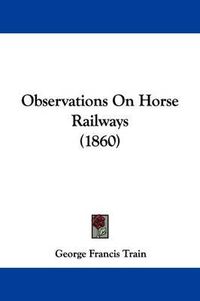 Observations On Horse Railways
(1860)

George Francis Train